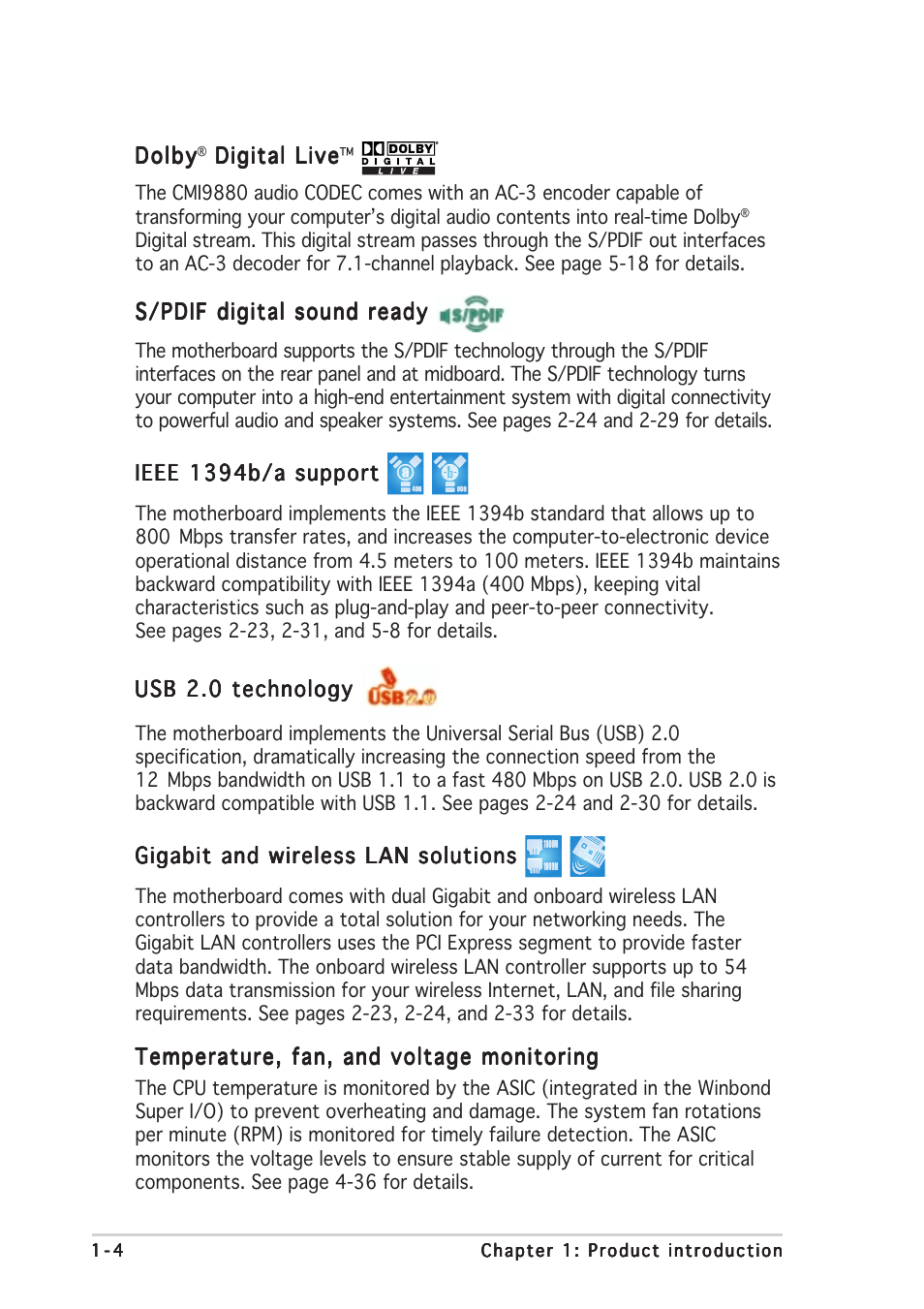 Dolby® Digital Live™ DOLBY DIGITAL LIVE

The CMI9880 audio CODEC comes with an AC-3 encoder capable of transforming your computer's digital audio contents into real-time Dolby® Digital stream. This digital stream passes through the S/PDIF out interfaces to an AC-3 decoder for 7.1-channel playback. See page 5-18 for details.

S/PDIF digital sound ready S/PDIF

The motherboard supports the S/PDIF technology through the S/PDIF interfaces on the rear panel and at midboard. The S/PDIF technology turns your computer into a high-end entertainment system with digital connectivity to powerful audio and speaker systems. See pages 2-24 and 2-29 for details.

IEEE 1394b/a support

The motherboard implements the IEEE 1394b standard that allows up to 800 Mbps transfer rates, and increases the computer-to-electronic device operational distance from 4.5 meters to 100 meters. IEEE 1394b maintains backward compatibility with IEEE 1394a (400 Mbps), keeping vital characteristics such as plug-and-play and peer-to-peer connectivity. See pages 2-23, 2-31, and 5-8 for details.

USB 2.0 technology USB2.0

The motherboard implements the Universal Serial Bus (USB) 2.0 specification, dramatically increasing the connection speed from the 12 Mbps bandwidth on USB 1.1 to a fast 480 Mbps on USB 2.0. USB 2.0 is backward compatible with USB 1.1. See pages 2-24 and 2-30 for details.

Gigabit and wireless LAN solutions

The motherboard comes with dual Gigabit and onboard wireless LAN controllers to provide a total solution for your networking needs. The Gigabit LAN controllers uses the PCI Express segment to provide faster data bandwidth. The onboard wireless LAN controller supports up to 54 Mbps data transmission for your wireless Internet, LAN, and file sharing requirements. See pages 2-23, 2-24, and 2-33 for details.

Temperature, fan, and voltage monitoring

The CPU temperature is monitored by the ASIC (integrated in the Winbond Super I/O) to prevent overheating and damage. The system fan rotations per minute (RPM) is monitored for timely failure detection. The ASIC monitors the voltage levels to ensure stable supply of current for critical components. See page 4-36 for details.

1-4 Chapter 1: Product introduction